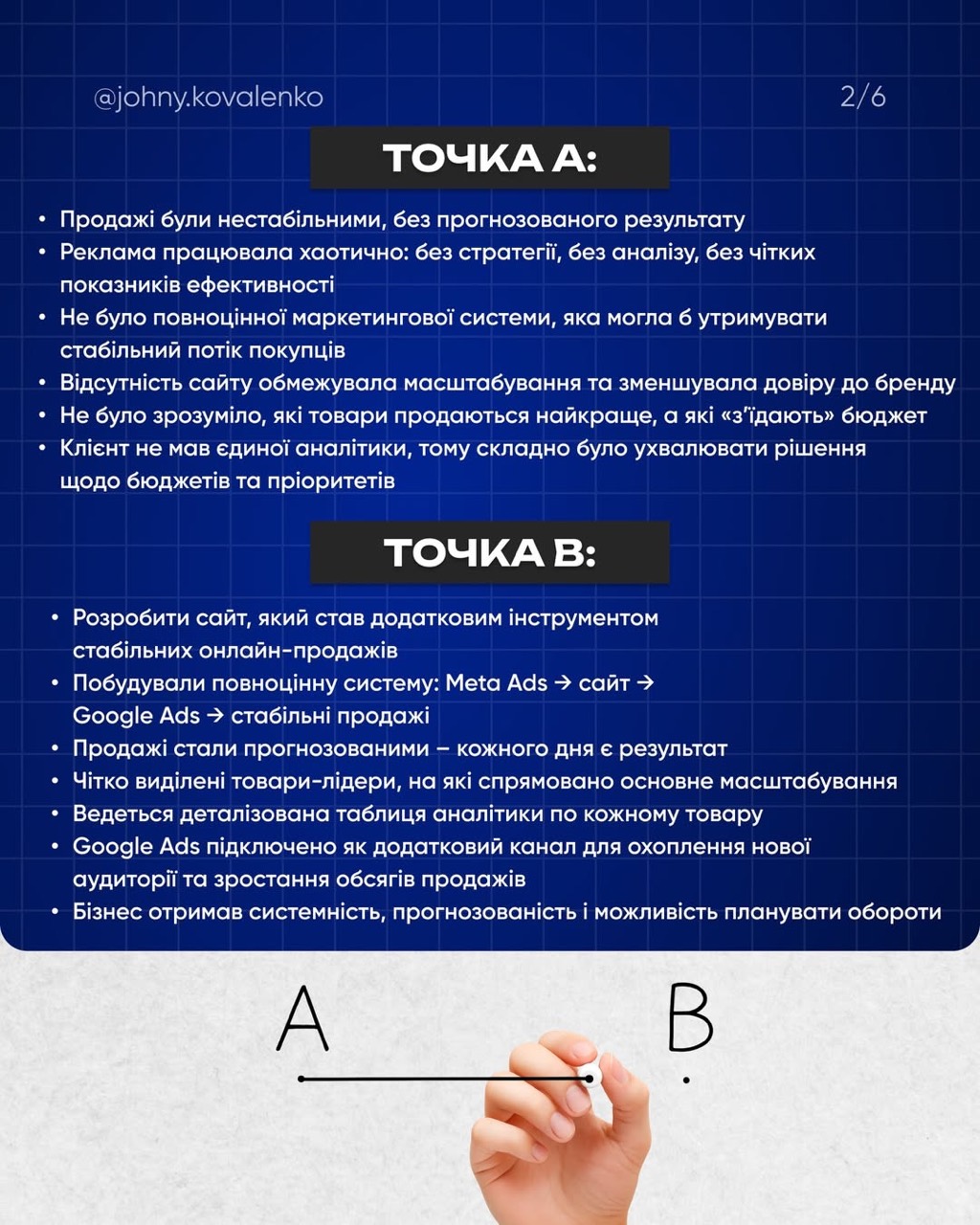 @johny.kovalenko 2/6

ТОЧКА А:

• Продажі були нестабільними, без прогнозованого результату
• Реклама працювала хаотично: без стратегії, без аналізу, без чітких показників ефективності
• Не було повноцінної маркетингової системи, яка могла б утримувати стабільний потік покупців
• Відсутність сайту обмежувала масштабування та зменшувала довіру до бренду
• Не було зрозуміло, які товари продаються найкраще, а які «з'їдають» бюджет
• Клієнт не мав єдиної аналітики, тому складно було ухвалювати рішення щодо бюджетів та пріоритетів

ТОЧКА В:

• Розробити сайт, який став додатковим інструментом стабільних онлайн-продажів
• Побудували повноцінну систему: Meta Ads → сайт → Google Ads → стабільні продажі
• Продажі стали прогнозованими – кожного дня є результат
• Чітко виділені товари-лідери, на які спрямовано основне масштабування
• Ведеться деталізована таблиця аналітики по кожному товару
• Google Ads підключено як додатковий канал для охоплення нової аудиторії та зростання обсягів продажів
• Бізнес отримав системність, прогнозованість і можливість планувати обороти

A

B